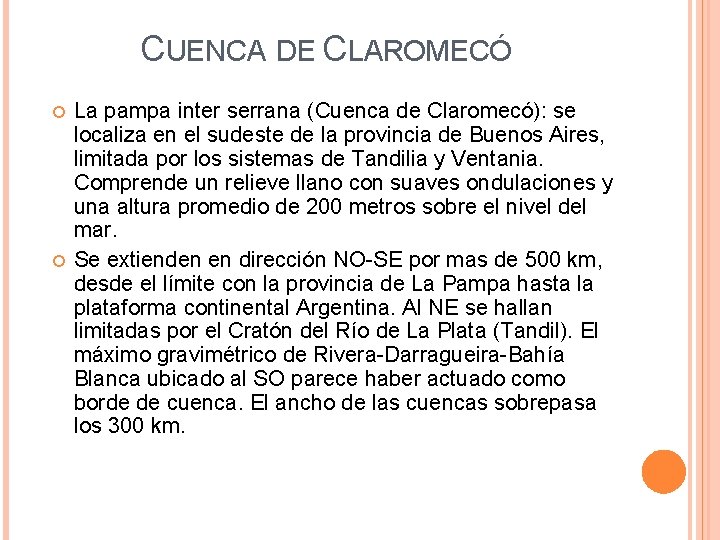 CUENCA DE CLAROMECÓ

La pampa inter serrana (Cuenca de Claromecó): se localiza en el sudeste de la provincia de Buenos Aires, limitada por los sistemas de Tandilia y Ventania. Comprende un relieve llano con suaves ondulaciones y una altura promedio de 200 metros sobre el nivel del mar.

Se extienden en dirección NO-SE por mas de 500 km, desde el límite con la provincia de La Pampa hasta la plataforma continental Argentina. Al NE se hallan limitadas por el Cratón del Río de La Plata (Tandil). El máximo gravimétrico de Rivera-Darragueira-Bahía Blanca ubicado al SO parece haber actuado como borde de cuenca. El ancho de las cuencas sobrepasa los 300 km.